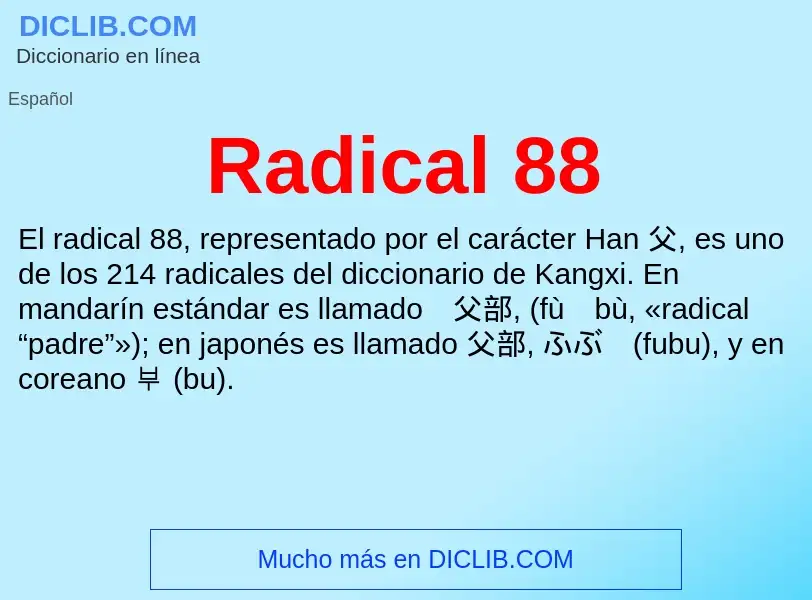 DICLIB.COM
Diccionario en línea

Español

Radical 88

El radical 88, representado por el carácter Han 父, es uno de los 214 radicales del diccionario de Kangxi. En mandarín estándar es llamado 父部, (fù bù, «radical “padre”»); en japonés es llamado 父部, ふぶ (fubu), y en coreano 부 (bu).

Mucho más en DICLIB.COM